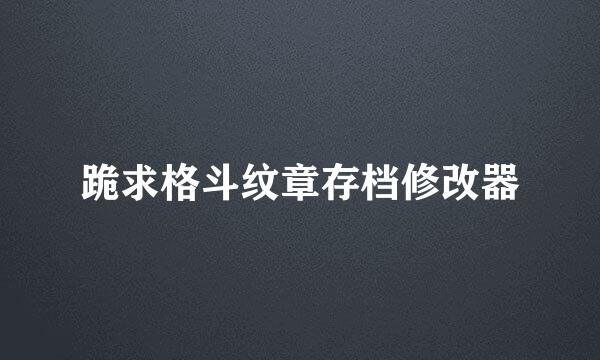 跪求格斗纹章存档修改器